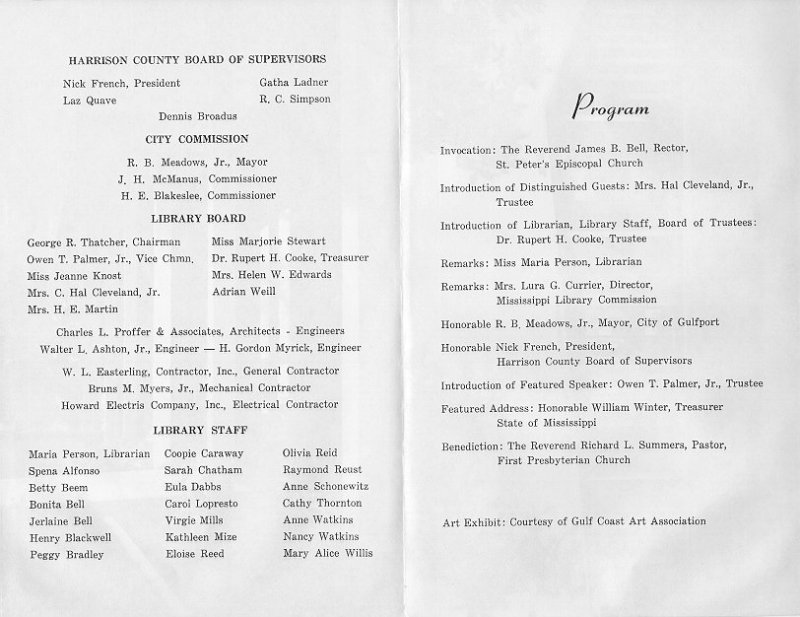 HARRISON COUNTY BOARD OF SUPERVISORS

Nick French, President
Laz Quave

Gatha Ladner
R. C. Simpson

Dennis Broadus

CITY COMMISSION

R. B. Meadows, Jr., Mayor
J. H. McManus, Commissioner
H. E. Blakeslee, Commissioner

LIBRARY BOARD

George R. Thatcher, Chairman
Owen T. Palmer, Jr., Vice Chmn.
Miss Jeanne Knost
Mrs. C. Hal Cleveland, Jr.
Mrs. H. E. Martin

Miss Marjorie Stewart
Dr. Rupert H. Cooke, Treasurer
Mrs. Helen W. Edwards
Adrian Weill

Charles L. Proffer & Associates, Architects - Engineers
Walter L. Ashton, Jr., Engineer — H. Gordon Myrick, Engineer

W. L. Easterling, Contractor, Inc., General Contractor
Bruns M. Myers, Jr., Mechanical Contractor
Howard Electris Company, Inc., Electrical Contractor

LIBRARY STAFF

Maria Person, Librarian
Spena Alfonso
Betty Beem
Bonita Bell
Jerlaine Bell
Henry Blackwell
Peggy Bradley

Coopie Caraway
Sarah Chatham
Eula Dabbs
Carol Lopresto
Virgie Mills
Kathleen Mize
Eloise Reed

Olivia Reid
Raymond Reust
Anne Schonewitz
Cathy Thornton
Anne Watkins
Nancy Watkins
Mary Alice Willis

Program

Invocation: The Reverend James B. Bell, Rector, St. Peter's Episcopal Church

Introduction of Distinguished Guests: Mrs. Hal Cleveland, Jr., Trustee

Introduction of Librarian, Library Staff, Board of Trustees: Dr. Rupert H. Cooke, Trustee

Remarks: Miss Maria Person, Librarian

Remarks: Mrs. Lura G. Currier, Director, Mississippi Library Commission

Honorable R. B. Meadows, Jr., Mayor, City of Gulfport

Honorable Nick French, President, Harrison County Board of Supervisors

Introduction of Featured Speaker: Owen T. Palmer, Jr., Trustee

Featured Address: Honorable William Winter, Treasurer State of Mississippi

Benediction: The Reverend Richard L. Summers, Pastor, First Presbyterian Church

Art Exhibit: Courtesy of Gulf Coast Art Association